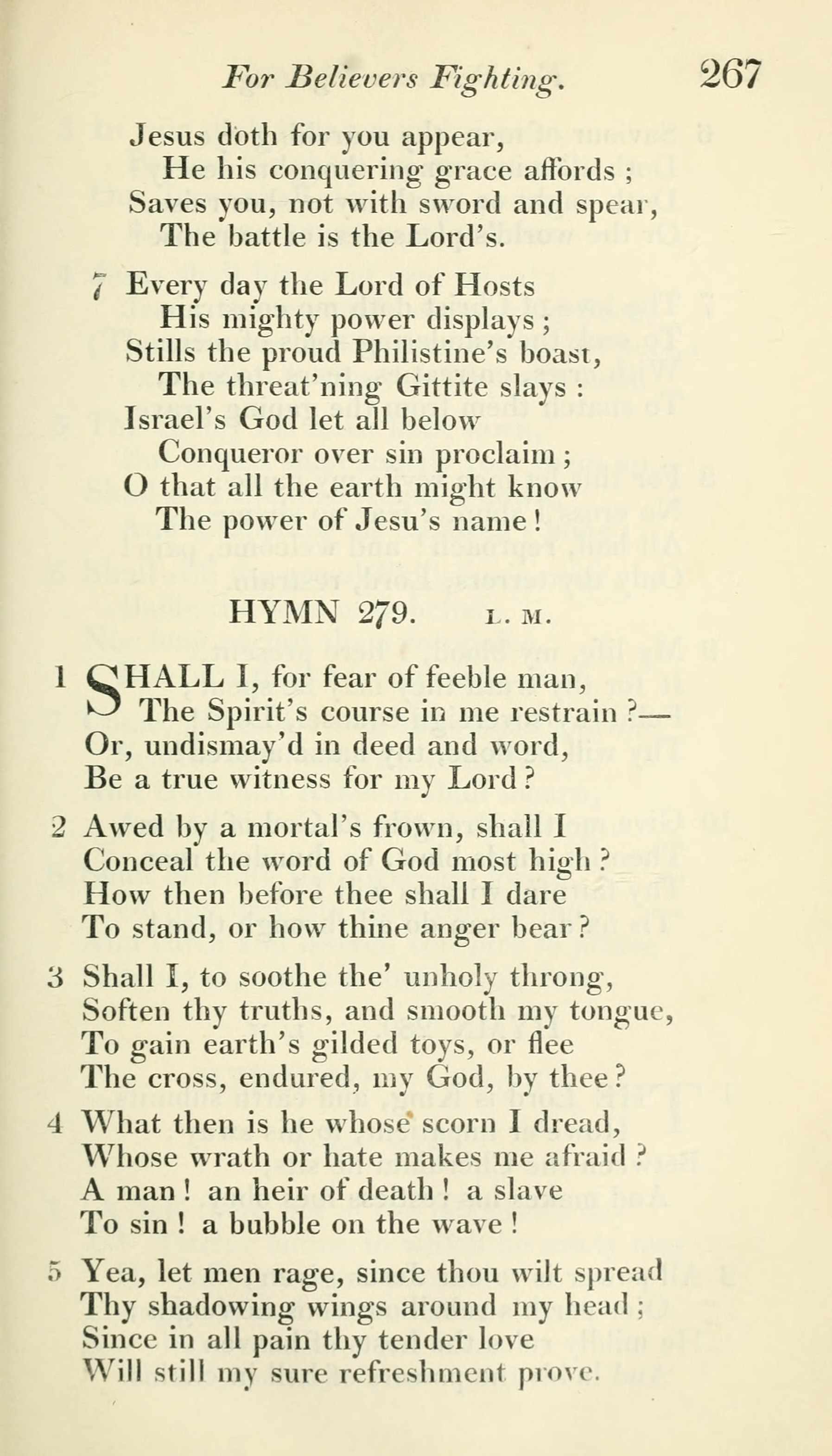 For Believers Fighting. 267

Jesus doth for you appear,
He his conquering grace affords ;
Saves you, not with sword and spear,
The battle is the Lord's.

7 Every day the Lord of Hosts
His mighty power displays ;
Stills the proud Philistine's boast,
The threat'ning Gittite slays :
Israel's God let all below
Conqueror over sin proclaim ;
O that all the earth might know
The power of Jesu's name !

HYMN 279. L. M.

1 SHALL I, for fear of feeble man,
The Spirit's course in me restrain ?—
Or, undismay'd in deed and word,
Be a true witness for my Lord ?

2 Awed by a mortal's frown, shall I
Conceal the word of God most high ?
How then before thee shall I dare
To stand, or how thine anger bear ?

3 Shall I, to soothe the' unholy throng,
Soften thy truths, and smooth my tongue,
To gain earth's gilded toys, or flee
The cross, endured, my God, by thee ?

4 What then is he whose scorn I dread,
Whose wrath or hate makes me afraid ?
A man ! an heir of death ! a slave
To sin ! a bubble on the wave !

5 Yea, let men rage, since thou wilt spread
Thy shadowing wings around my head ;
Since in all pain thy tender love
Will still my sure refreshment prove.